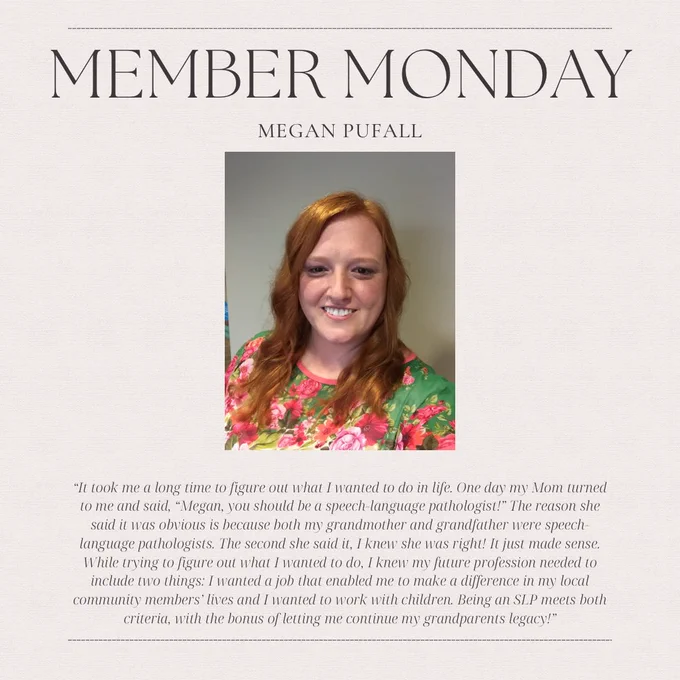 MEMBER MONDAY

MEGAN PUFALL

"It took me a long time to figure out what I wanted to do in life. One day my Mom turned to me and said, "Megan, you should be a speech-language pathologist!" The reason she said it was obvious is because both my grandmother and grandfather were speech-language pathologists. The second she said it, I knew she was right! It just made sense. While trying to figure out what I wanted to do, I knew my future profession needed to include two things: I wanted a job that enabled me to make a difference in my local community members' lives and I wanted to work with children. Being an SLP meets both criteria, with the bonus of letting me continue my grandparents legacy!"